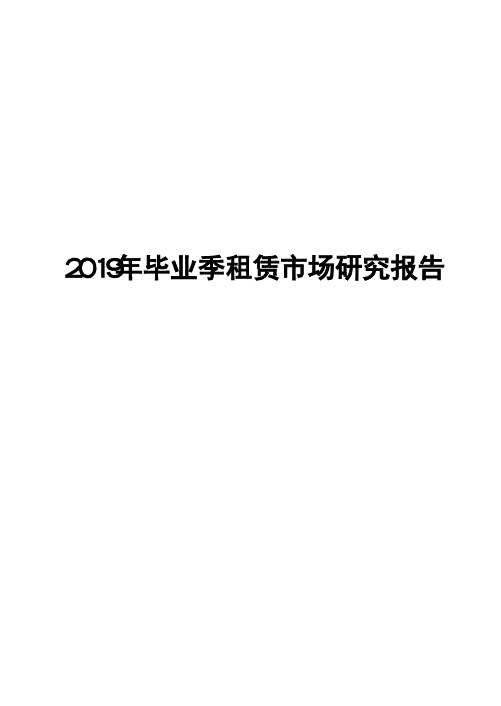 2019年毕业季租赁市场研究报告